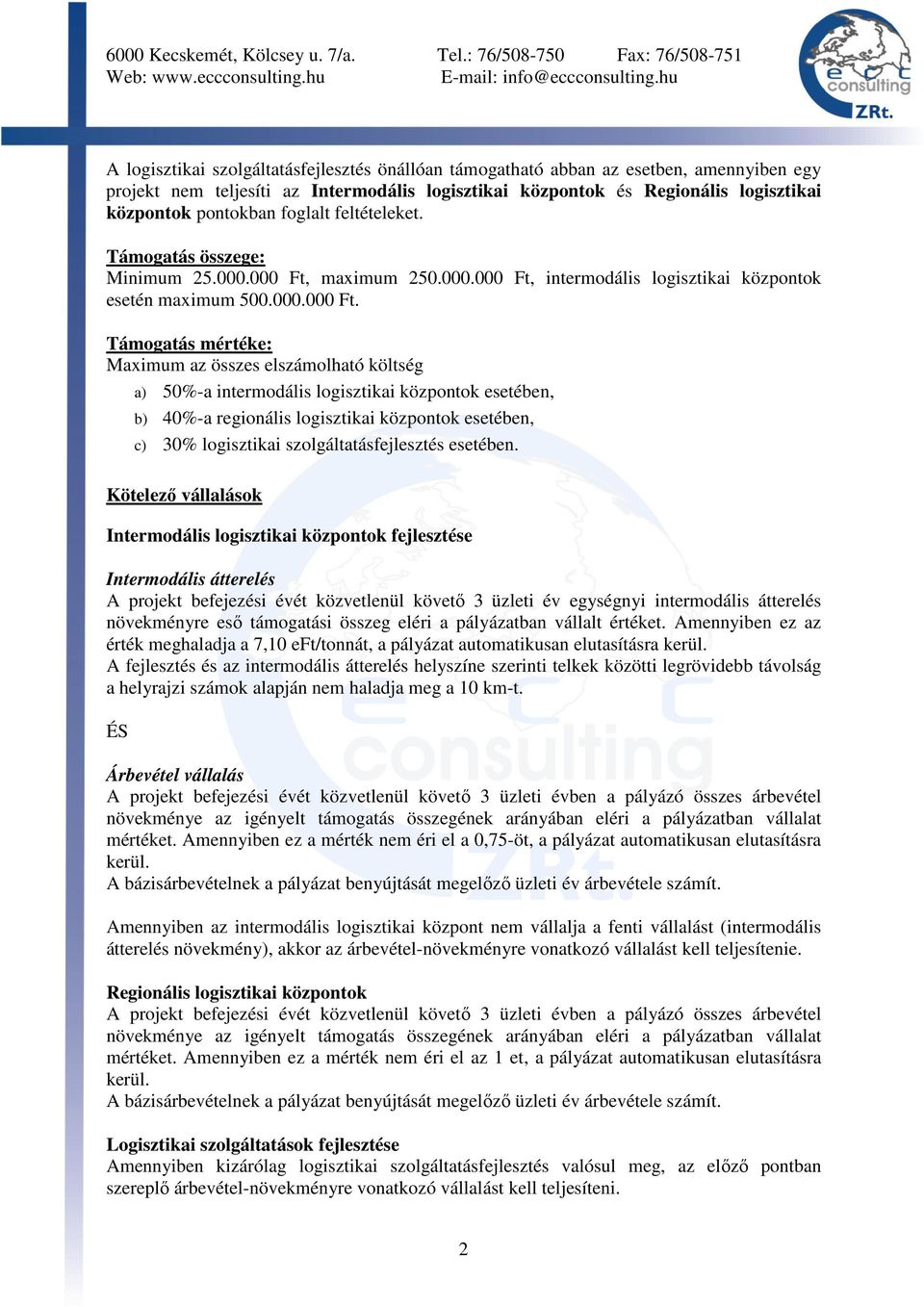 6000 Kecskemét, Kölcsey u. 7/a. Tel.: 76/508-750 Fax: 76/508-751
Web: www.eccconsulting.hu E-mail: info@eccconsulting.hu

ecc consulting ZRt.

A logisztikai szolgáltatásfejlesztés önállóan támogatható abban az esetben, amennyiben egy projekt nem teljesíti az Intermodális logisztikai központok és Regionális logisztikai központok pontokban foglalt feltételeket.

Támogatás összege:
Minimum 25.000.000 Ft, maximum 250.000.000 Ft, intermodális logisztikai központok esetén maximum 500.000.000 Ft.

Támogatás mértéke:
Maximum az összes elszámolható költség
a) 50%-a intermodális logisztikai központok esetében,
b) 40%-a regionális logisztikai központok esetében,
c) 30% logisztikai szolgáltatásfejlesztés esetében.

Kötelező vállalások

Intermodális logisztikai központok fejlesztése

Intermodális átterelés
A projekt befejezési évét közvetlenül követő 3 üzleti év egységnyi intermodális átterelés növekményre eső támogatási összeg eléri a pályázatban vállalt értéket. Amennyiben ez az érték meghaladja a 7,10 eFt/tonnát, a pályázat automatikusan elutasításra kerül.
A fejlesztés és az intermodális átterelés helyszíne szerinti telkek közötti legrövidebb távolság a helyrajzi számok alapján nem haladja meg a 10 km-t.

ÉS

Árbevétel vállalás
A projekt befejezési évét közvetlenül követő 3 üzleti évben a pályázó összes árbevétel növekménye az igényelt támogatás összegének arányában eléri a pályázatban vállalat mértéket. Amennyiben ez a mérték nem éri el a 0,75-öt, a pályázat automatikusan elutasításra kerül.
A bázisárbevételnek a pályázat benyújtását megelőző üzleti év árbevétele számít.

Amennyiben az intermodális logisztikai központ nem vállalja a fenti vállalást (intermodális átterelés növekmény), akkor az árbevétel-növekményre vonatkozó vállalást kell teljesítenie.

Regionális logisztikai központok
A projekt befejezési évét közvetlenül követő 3 üzleti évben a pályázó összes árbevétel növekménye az igényelt támogatás összegének arányában eléri a pályázatban vállalat mértéket. Amennyiben ez a mérték nem éri el az 1 et, a pályázat automatikusan elutasításra kerül.
A bázisárbevételnek a pályázat benyújtását megelőző üzleti év árbevétele számít.

Logisztikai szolgáltatások fejlesztése
Amennyiben kizárólag logisztikai szolgáltatásfejlesztés valósul meg, az előző pontban szereplő árbevétel-növekményre vonatkozó vállalást kell teljesíteni.

2